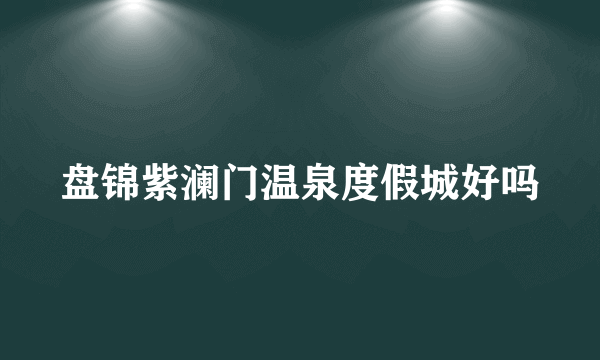 盘锦紫澜门温泉度假城好吗